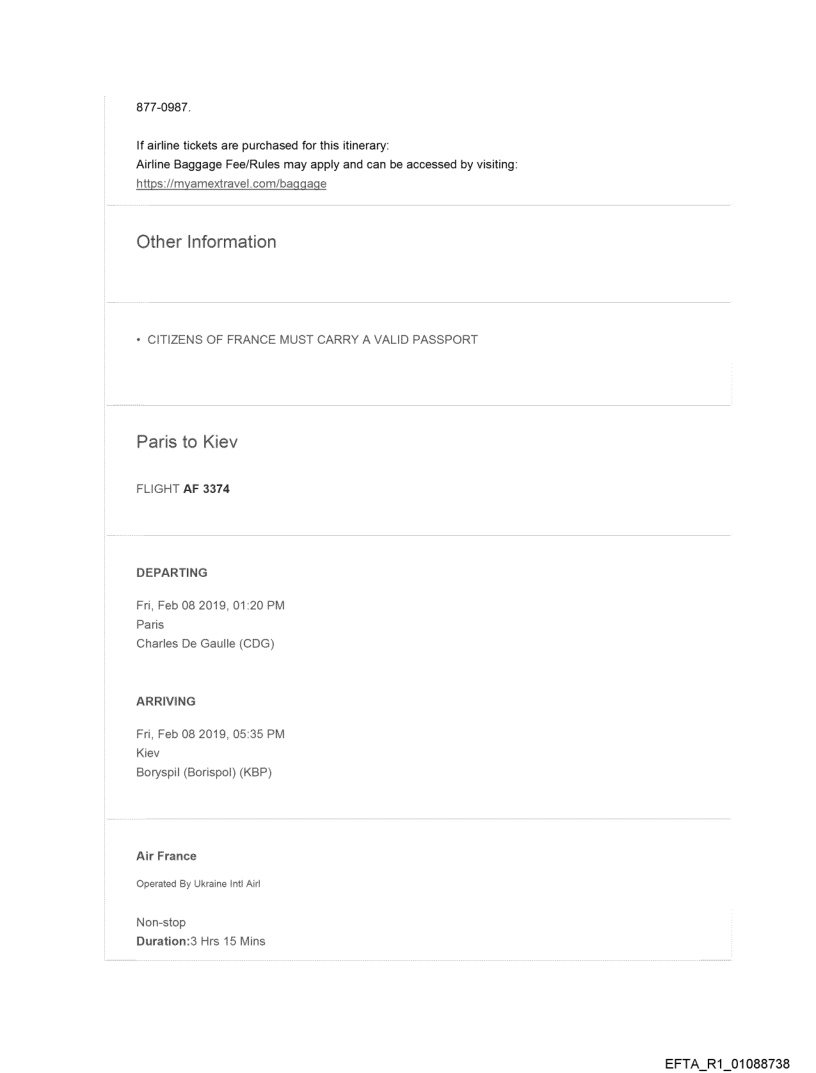 877-0987.

If airline tickets are purchased for this itinerary:
Airline Baggage Fee/Rules may apply and can be accessed by visiting:
https://myamextravel.com/baggage

Other Information

• CITIZENS OF FRANCE MUST CARRY A VALID PASSPORT

Paris to Kiev

FLIGHT AF 3374

DEPARTING

Fri, Feb 08 2019, 01:20 PM
Paris
Charles De Gaulle (CDG)

ARRIVING

Fri, Feb 08 2019, 05:35 PM
Kiev
Boryspil (Borispol) (KBP)

Air France

Operated By Ukraine Intl Airl

Non-stop
Duration:3 Hrs 15 Mins

EFTA_R1_01088738